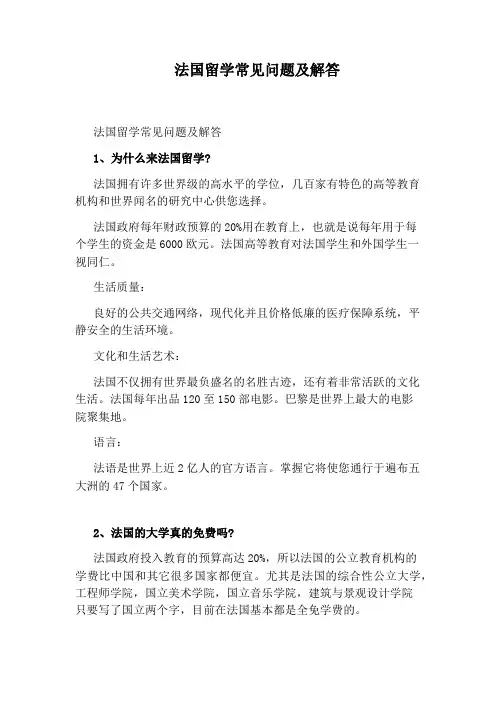 法国留学常见问题及解答

法国留学常见问题及解答

1、为什么来法国留学?

法国拥有许多世界级的高水平的学位，几百家有特色的高等教育机构和世界闻名的研究中心供您选择。

法国政府每年财政预算的20%用在教育上，也就是说每年用于每个学生的资金是6000欧元。法国高等教育对法国学生和外国学生一视同仁。

生活质量:

良好的公共交通网络，现代化并且价格低廉的医疗保障系统，平静安全的生活环境。

文化和生活艺术:

法国不仅拥有世界最负盛名的名胜古迹，还有着非常活跃的文化生活。法国每年出品120至150部电影。巴黎是世界上最大的电影院聚集地。

语言:

法语是世界上近2亿人的官方语言。掌握它将使您通行于遍布五大洲的47个国家。

2、法国的大学真的免费吗?

法国政府投入教育的预算高达20%，所以法国的公立教育机构的学费比中国和其它很多国家都便宜。尤其是法国的综合性公立大学，工程师学院，国立美术学院，国立音乐学院，建筑与景观设计学院只要写了国立两个字，目前在法国基本都是全免学费的。